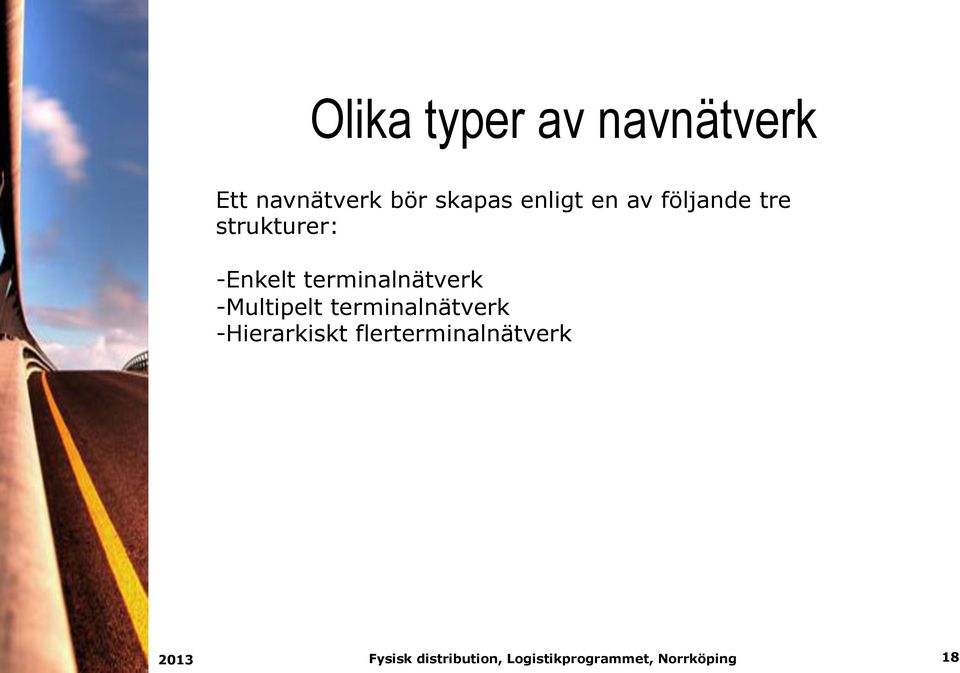 Olika typer av navnätverk

Ett navnätverk bör skapas enligt en av följande tre strukturer:

-Enkelt terminalnätverk
-Multipelt terminalnätverk
-Hierarkiskt flerterminalnätverk

2013

Fysisk distribution, Logistikprogrammet, Norrköping

18